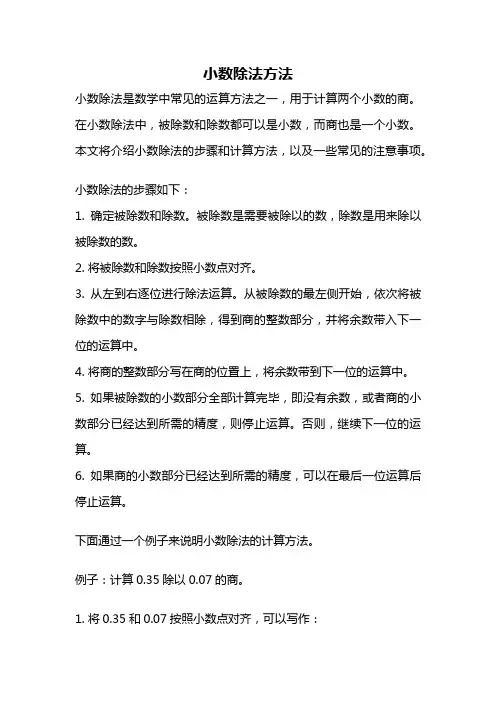 小数除法方法

小数除法是数学中常见的运算方法之一，用于计算两个小数的商。在小数除法中，被除数和除数都可以是小数，而商也是一个小数。本文将介绍小数除法的步骤和计算方法，以及一些常见的注意事项。

小数除法的步骤如下：

1. 确定被除数和除数。被除数是需要被除以的数，除数是用来除以被除数的数。

2. 将被除数和除数按照小数点对齐。

3. 从左到右逐位进行除法运算。从被除数的最左侧开始，依次将被除数中的数字与除数相除，得到商的整数部分，并将余数带入下一位的运算中。

4. 将商的整数部分写在商的位置上，将余数带到下一位的运算中。

5. 如果被除数的小数部分全部计算完毕，即没有余数，或者商的小数部分已经达到所需的精度，则停止运算。否则，继续下一位的运算。

6. 如果商的小数部分已经达到所需的精度，可以在最后一位运算后停止运算。

下面通过一个例子来说明小数除法的计算方法。

例子：计算 0.35 除以 0.07 的商。

1. 将 0.35 和 0.07 按照小数点对齐，可以写作：